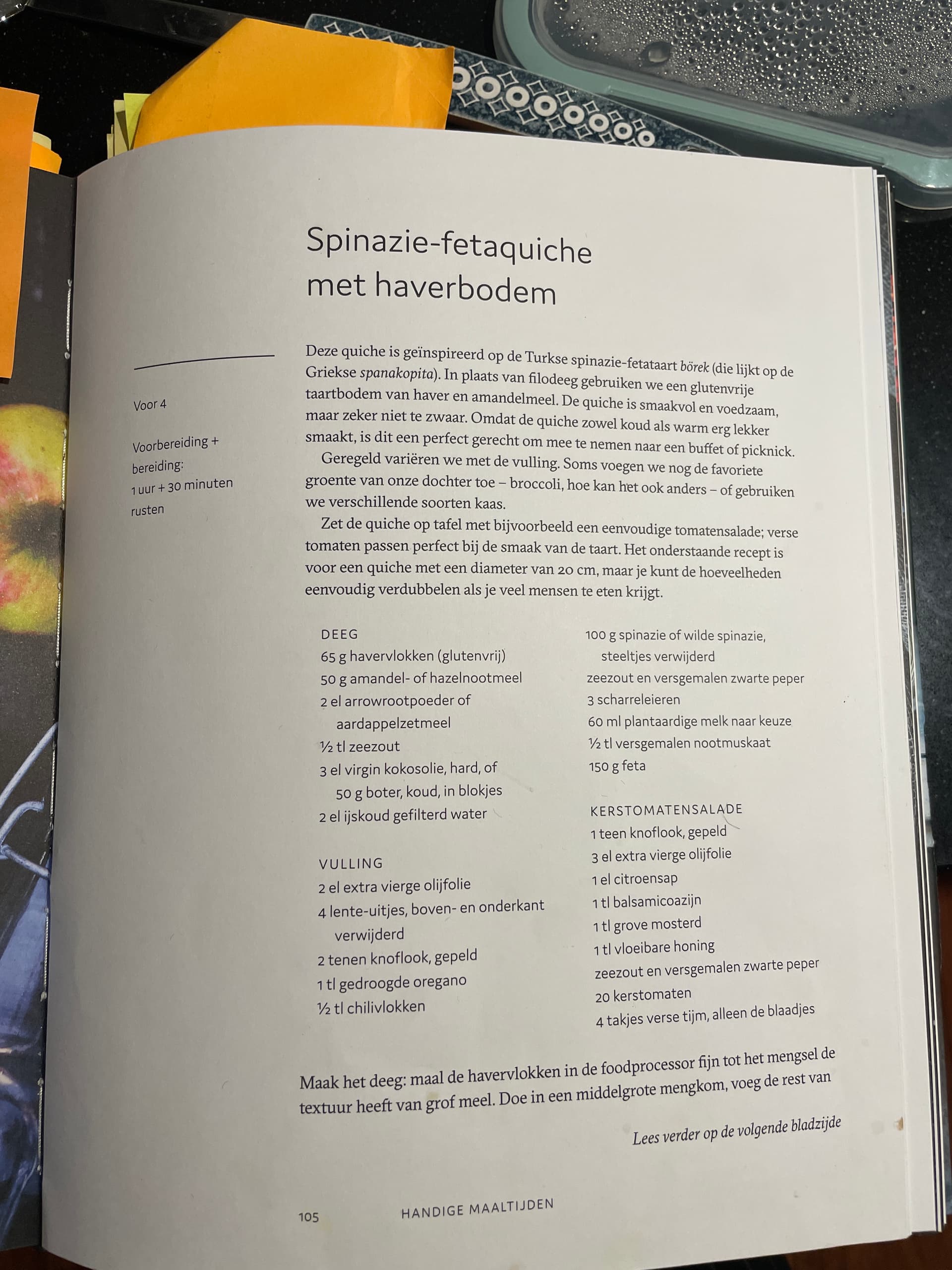 Spinazie-fetaquiche met haverbodem

Voor 4

Voorbereiding + bereiding: 1 uur + 30 minuten rusten

Deze quiche is geïnspireerd op de Turkse spinazie-fetataart börek (die lijkt op de Griekse spanakopita). In plaats van filodeeg gebruiken we een glutenvrije taartbodem van haver en amandelmeel. De quiche is smaakvol en voedzaam, maar zeker niet te zwaar. Omdat de quiche zowel koud als warm erg lekker smaakt, is dit een perfect gerecht om mee te nemen naar een buffet of picknick.

Geregeld variëren we met de vulling. Soms voegen we nog de favoriete groente van onze dochter toe – broccoli, hoe kan het ook anders – of gebruiken we verschillende soorten kaas.

Zet de quiche op tafel met bijvoorbeeld een eenvoudige tomatensalade; verse tomaten passen perfect bij de smaak van de taart. Het onderstaande recept is voor een quiche met een diameter van 20 cm, maar je kunt de hoeveelheden eenvoudig verdubbelen als je veel mensen te eten krijgt.

DEEG
65 g havervlokken (glutenvrij)
50 g amandel- of hazelnootmeel
2 el arrowrootpoeder of aardappelzetmeel
½ tl zeezout
3 el virgin kokosolie, hard, of 50 g boter, koud, in blokjes
2 el ijskoud gefilterd water

VULLING
2 el extra vierge olijfolie
4 lente-uitjes, boven- en onderkant verwijderd
2 tenen knoflook, gepeld
1 tl gedroogde oregano
½ tl chilivlokken
100 g spinazie of wilde spinazie, steeltjes verwijderd
zeezout en versgemalen zwarte peper
3 scharreleieren
60 ml plantaardige melk naar keuze
½ tl versgemalen nootmuskaat
150 g feta

KERSTOMATENSALADE
1 teen knoflook, gepeld
3 el extra vierge olijfolie
1 el citroensap
1 tl balsamicoazijn
1 tl grove mosterd
1 tl vloeibare honing
zeezout en versgemalen zwarte peper
20 kerstomaten
4 takjes verse tijm, alleen de blaadjes

Maak het deeg: maal de havervlokken in de foodprocessor fijn tot het mengsel de textuur heeft van grof meel. Doe in een middelgrote mengkom, voeg de rest van

Lees verder op de volgende bladzijde

105 HANDIGE MAALTIJDEN